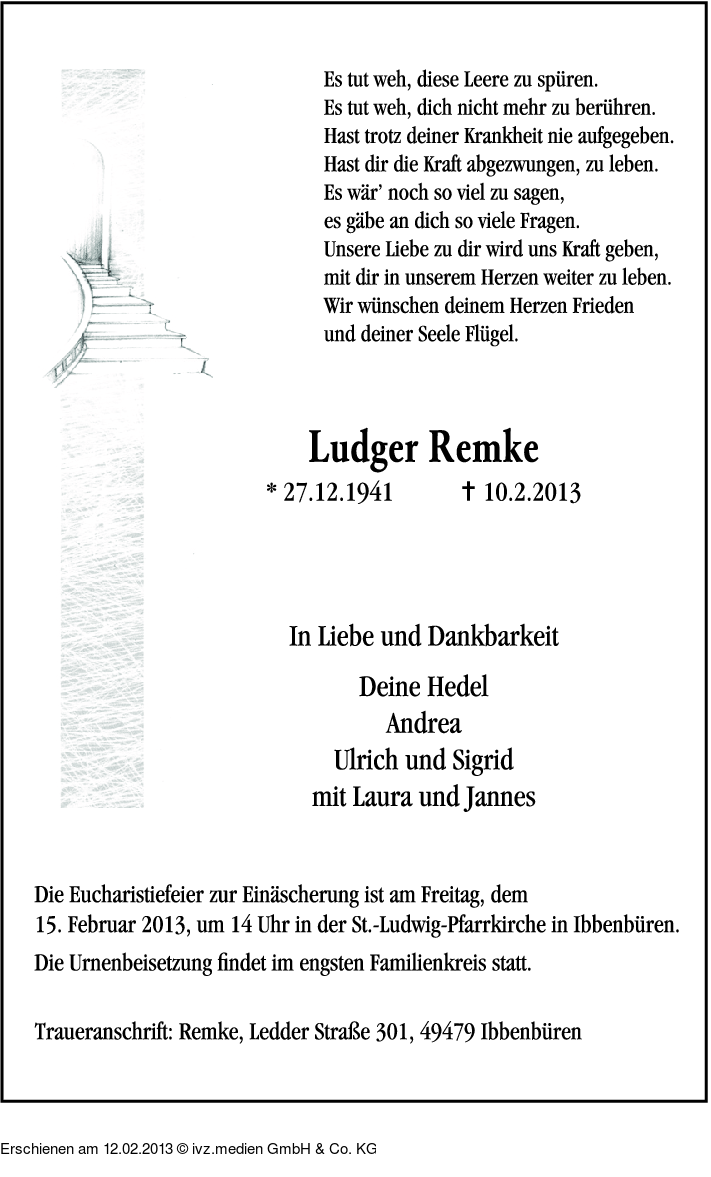 Es tut weh, diese Leere zu spüren.
Es tut weh, dich nicht mehr zu berühren.
Hast trotz deiner Krankheit nie aufgegeben.
Hast dir die Kraft abgezwungen, zu leben.
Es wär' noch so viel zu sagen,
es gäbe an dich so viele Fragen.
Unsere Liebe zu dir wird uns Kraft geben,
mit dir in unserem Herzen weiter zu leben.
Wir wünschen deinem Herzen Frieden
und deiner Seele Flügel.

Ludger Remke

* 27.12.1941 † 10.2.2013

In Liebe und Dankbarkeit

Deine Hedel
Andrea
Ulrich und Sigrid
mit Laura und Jannes

Die Eucharistiefeier zur Einäscherung ist am Freitag, dem 15. Februar 2013, um 14 Uhr in der St.-Ludwig-Pfarrkirche in Ibbenbüren.

Die Urnenbeisetzung findet im engsten Familienkreis statt.

Traueranschrift: Remke, Ledder Straße 301, 49479 Ibbenbüren

Erschienen am 12.02.2013 © ivz.medien GmbH & Co. KG